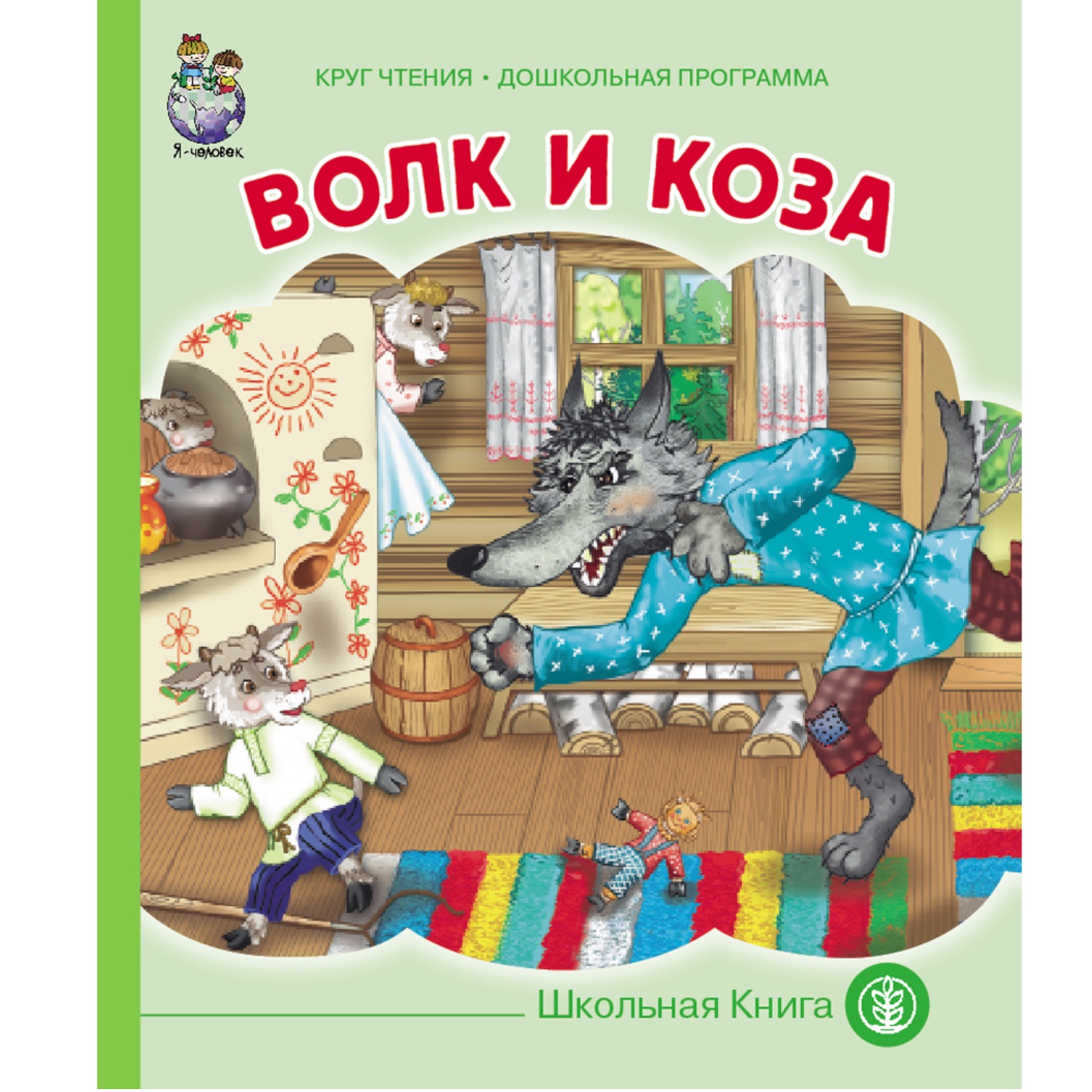 Я-человек

КРУГ ЧТЕНИЯ • ДОШКОЛЬНАЯ ПРОГРАММА

ВОЛК И КОЗА

Школьная Книга